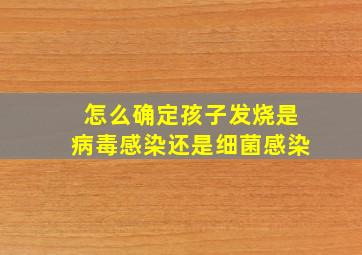 怎么确定孩子发烧是
病毒感染还是细菌感染